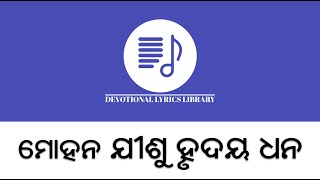 DEVOTIONAL LYRICS LIBRARY

ମୋହନ ଯୀଶୁ ହୃଦୟ ଧନ